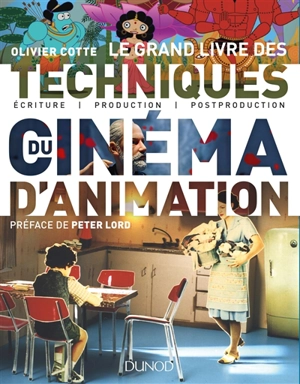 OLIVIER COTTE LE GRAND LIVRE DES

TECHNIQUES

ÉCRITURE | PRODUCTION | POSTPRODUCTION

DU CINÉMA

D'ANIMATION

PRÉFACE DE PETER LORD

DUNOD